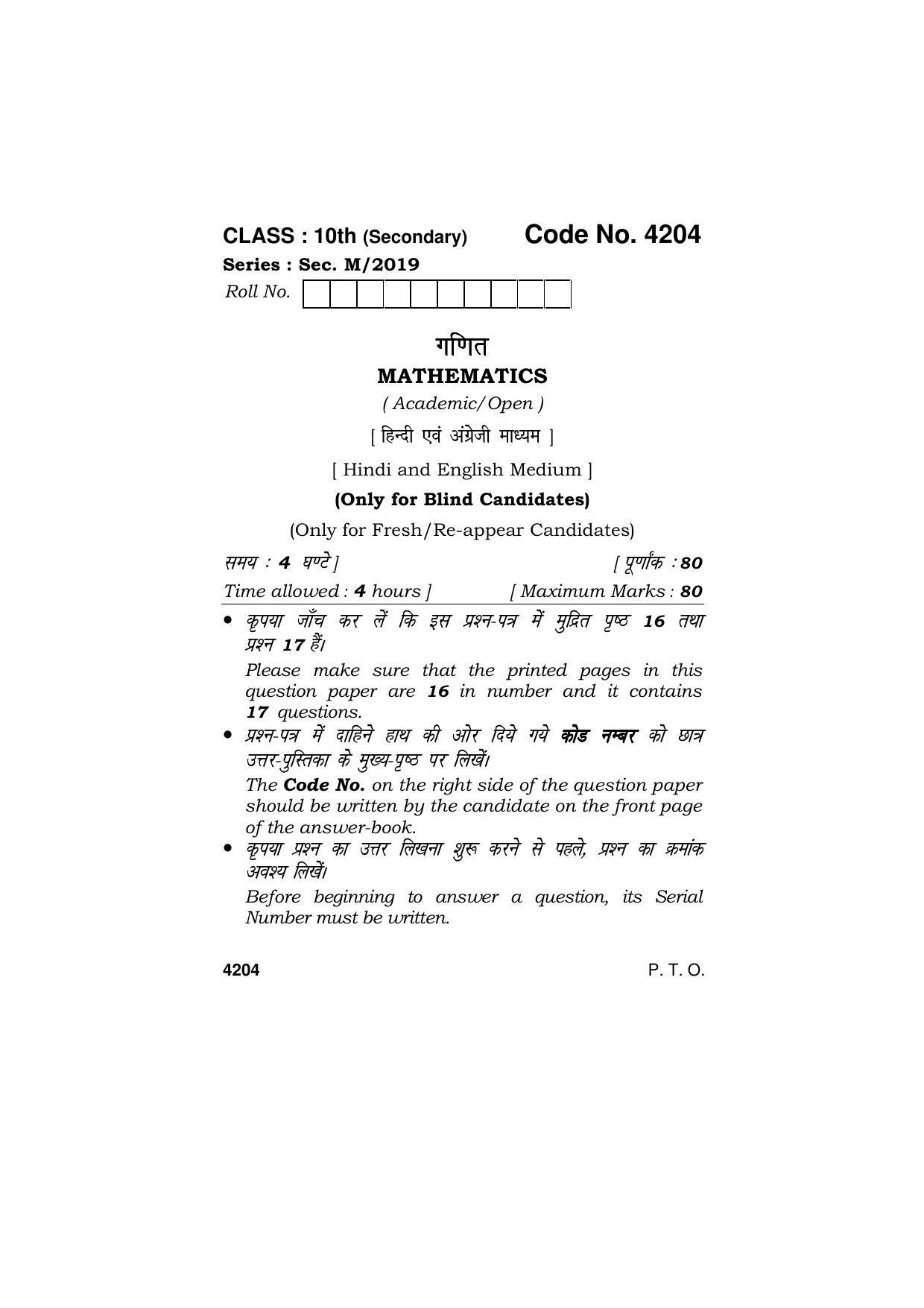 CLASS : 10th (Secondary) Code No. 4204

Series : Sec. M/2019

Roll No.

गणित

MATHEMATICS

( Academic/Open )

[ हिन्दी एवं अंग्रेजी माध्यम ]

[ Hindi and English Medium ]

(Only for Blind Candidates)

(Only for Fresh/Re-appear Candidates)

समय : 4 घण्टे ] [ पूर्णांक : 80

Time allowed : 4 hours ] [ Maximum Marks : 80

• कृपया जाँच कर लें कि इस प्रश्न-पत्र में मुद्रित पृष्ठ 16 तथा प्रश्न 17 हैं।

Please make sure that the printed pages in this question paper are 16 in number and it contains 17 questions.

• प्रश्न-पत्र में दाहिने हाथ की ओर दिये गये कोड नम्बर को छात्र उत्तर-पुस्तिका के मुख्य-पृष्ठ पर लिखें।

The Code No. on the right side of the question paper should be written by the candidate on the front page of the answer-book.

• कृपया प्रश्न का उत्तर लिखना शुरू करने से पहले, प्रश्न का क्रमांक अवश्य लिखें।

Before beginning to answer a question, its Serial Number must be written.

4204 P. T. O.